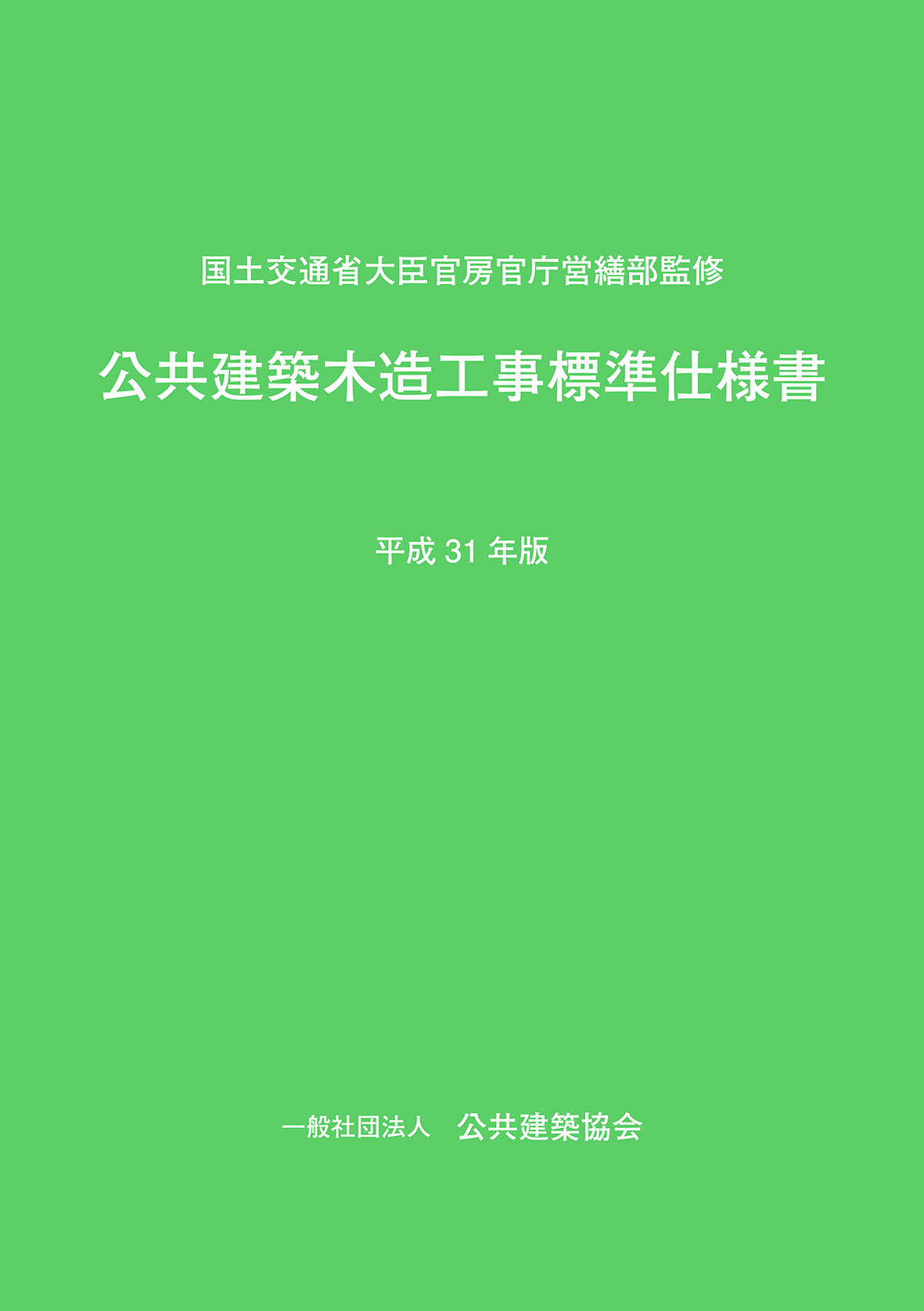 国土交通省大臣官房官庁営繕部監修

公共建築木造工事標準仕様書

平成 31 年版

一般社団法人　公共建築協会